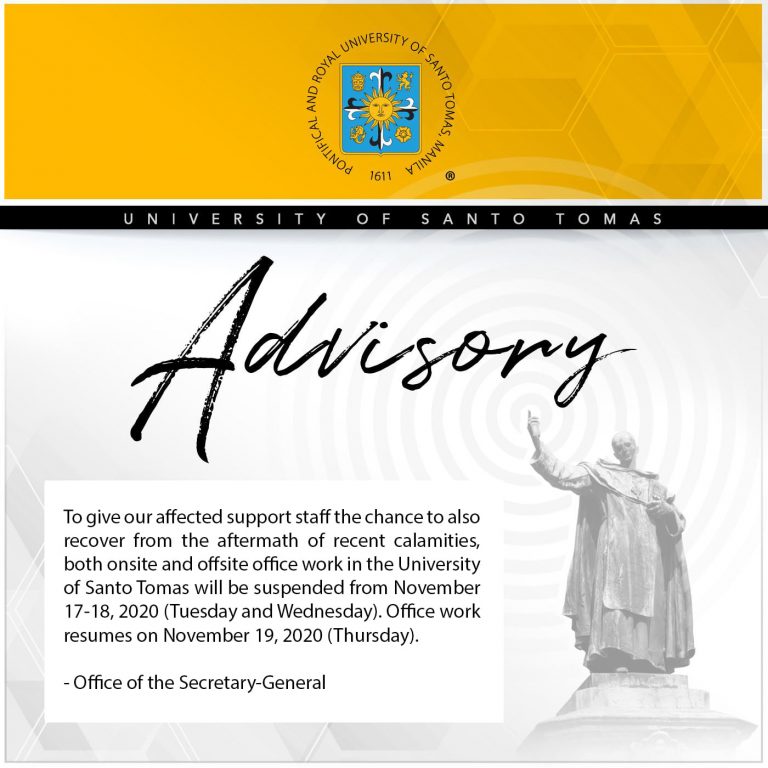 PONTIFICAL AND ROYAL UNIVERSITY OF SANTO TOMAS, MANILA
1611
®

UNIVERSITY OF SANTO TOMAS

Advisory

To give our affected support staff the chance to also recover from the aftermath of recent calamities, both onsite and offsite office work in the University of Santo Tomas will be suspended from November 17-18, 2020 (Tuesday and Wednesday). Office work resumes on November 19, 2020 (Thursday).

- Office of the Secretary-General